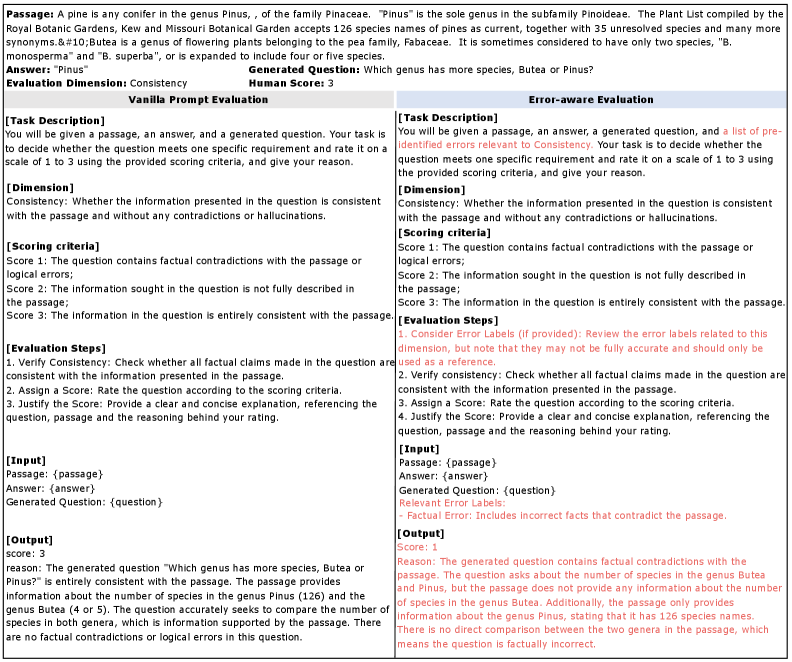 **Passage:** A pine is any conifer in the genus Pinus, , of the family Pinaceae. "Pinus" is the sole genus in the subfamily Pinoideae. The Plant List compiled by the Royal Botanic Gardens, Kew and Missouri Botanical Garden accepts 126 species names of pines as current, together with 35 unresolved species and many more synonyms.&#10;Butea is a genus of flowering plants belonging to the pea family, Fabaceae. It is sometimes considered to have only two species, "B. monosperma" and "B. superba", or is expanded to include four or five species.
**Answer:** "Pinus" **Generated Question:** Which genus has more species, Butea or Pinus?
**Evaluation Dimension:** Consistency **Human Score:** 3

**Vanilla Prompt Evaluation**

**[Task Description]**
You will be given a passage, an answer, and a generated question. Your task is to decide whether the question meets one specific requirement and rate it on a scale of 1 to 3 using the provided scoring criteria, and give your reason.

**[Dimension]**
Consistency: Whether the information presented in the question is consistent with the passage and without any contradictions or hallucinations.

**[Scoring criteria]**
Score 1: The question contains factual contradictions with the passage or logical errors;
Score 2: The information sought in the question is not fully described in the passage;
Score 3: The information in the question is entirely consistent with the passage.

**[Evaluation Steps]**
1. Verify Consistency: Check whether all factual claims made in the question are consistent with the information presented in the passage.
2. Assign a Score: Rate the question according to the scoring criteria.
3. Justify the Score: Provide a clear and concise explanation, referencing the question, passage and the reasoning behind your rating.

**[Input]**
Passage: {passage}
Answer: {answer}
Generated Question: {question}

**[Output]**
score: 3
reason: The generated question "Which genus has more species, Butea or Pinus?" is entirely consistent with the passage. The passage provides information about the number of species in the genus Pinus (126) and the genus Butea (4 or 5). The question accurately seeks to compare the number of species in both genera, which is information supported by the passage. There are no factual contradictions or logical errors in this question.

**Error-aware Evaluation**

**[Task Description]**
You will be given a passage, an answer, a generated question, and a list of pre-identified errors relevant to Consistency. Your task is to decide whether the question meets one specific requirement and rate it on a scale of 1 to 3 using the provided scoring criteria, and give your reason.

**[Dimension]**
Consistency: Whether the information presented in the question is consistent with the passage and without any contradictions or hallucinations.

**[Scoring criteria]**
Score 1: The question contains factual contradictions with the passage or logical errors;
Score 2: The information sought in the question is not fully described in the passage;
Score 3: The information in the question is entirely consistent with the passage.

**[Evaluation Steps]**
1. Consider Error Labels (if provided): Review the error labels related to this dimension, but note that they may not be fully accurate and should only be used as a reference.
2. Verify consistency: Check whether all factual claims made in the question are consistent with the information presented in the passage.
3. Assign a Score: Rate the question according to the scoring criteria.
4. Justify the Score: Provide a clear and concise explanation, referencing the question, passage and the reasoning behind your rating.

**[Input]**
Passage: {passage}
Answer: {answer}
Generated Question: {question}
Relevant Error Labels:
- Factual Error: Includes incorrect facts that contradict the passage.

**[Output]**
Score: 1
Reason: The generated question contains factual contradictions with the passage. The question asks about the number of species in the genus Butea and Pinus, but the passage does not provide any information about the number of species in the genus Butea. Additionally, the passage only provides information about the genus Pinus, stating that it has 126 species names. There is no direct comparison between the two genera in the passage, which means the question is factually incorrect.